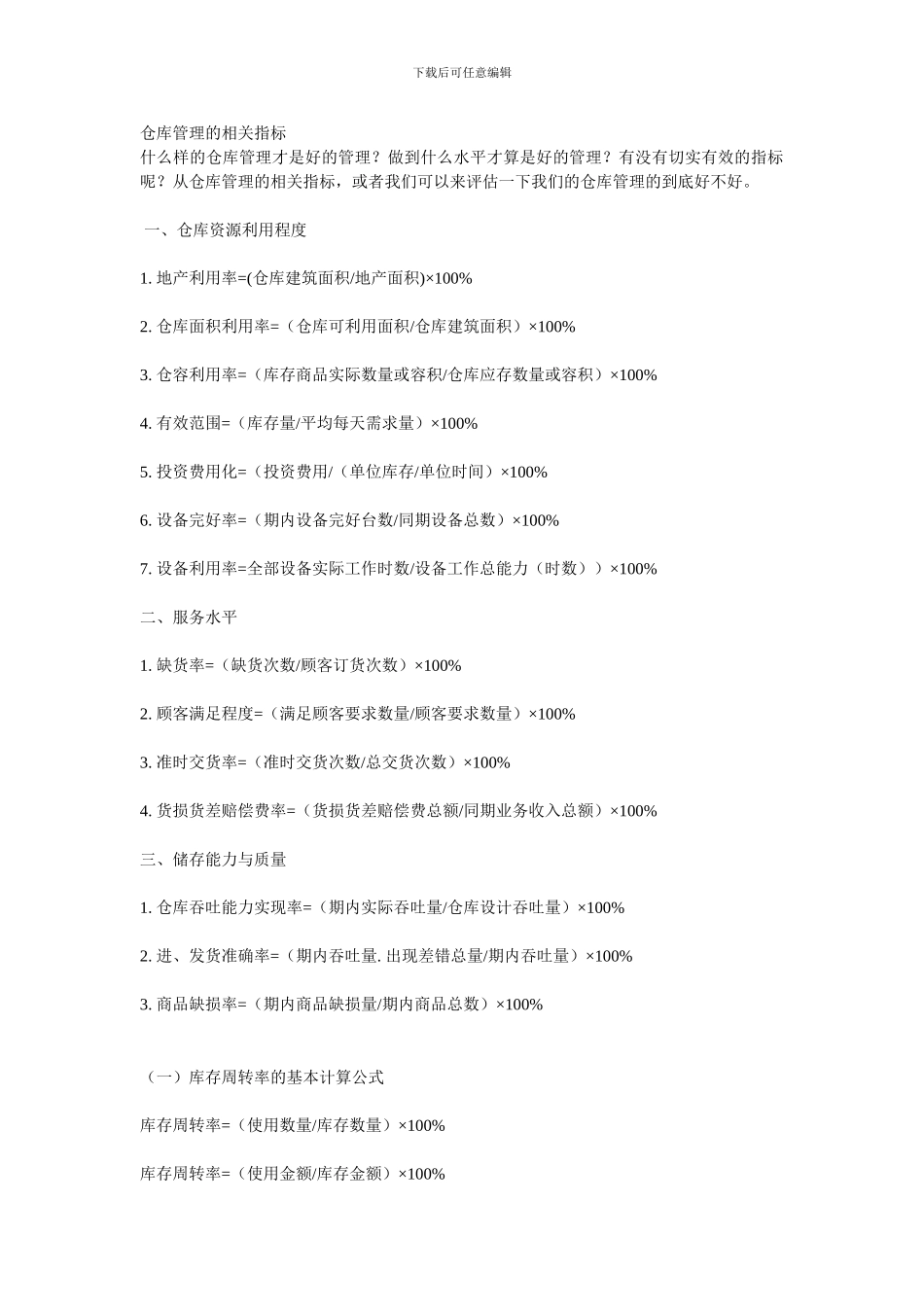 下载后可任意编辑

仓库管理的相关指标
什么样的仓库管理才是好的管理？做到什么水平才算是好的管理？有没有切实有效的指标呢？从仓库管理的相关指标，或者我们可以来评估一下我们的仓库管理的到底好不好。

一、仓库资源利用程度

1. 地产利用率=(仓库建筑面积/地产面积)×100%

2. 仓库面积利用率=（仓库可利用面积/仓库建筑面积）×100%

3. 仓容利用率=（库存商品实际数量或容积/仓库应存数量或容积）×100%

4. 有效范围=（库存量/平均每天需求量）×100%

5. 投资费用化=（投资费用/（单位库存/单位时间）×100%

6. 设备完好率=（期内设备完好台数/同期设备总数）×100%

7. 设备利用率=全部设备实际工作时数/设备工作总能力（时数））×100%

二、服务水平

1. 缺货率=（缺货次数/顾客订货次数）×100%

2. 顾客满足程度=（满足顾客要求数量/顾客要求数量）×100%

3. 准时交货率=（准时交货次数/总交货次数）×100%

4. 货损货差赔偿费率=（货损货差赔偿费总额/同期业务收入总额）×100%

三、储存能力与质量

1. 仓库吞吐能力实现率=（期内实际吞吐量/仓库设计吞吐量）×100%

2. 进、发货准确率=（期内吞吐量. 出现差错总量/期内吞吐量）×100%

3. 商品缺损率=（期内商品缺损量/期内商品总数）×100%

（一）库存周转率的基本计算公式

库存周转率=（使用数量/库存数量）×100%

库存周转率=（使用金额/库存金额）×100%